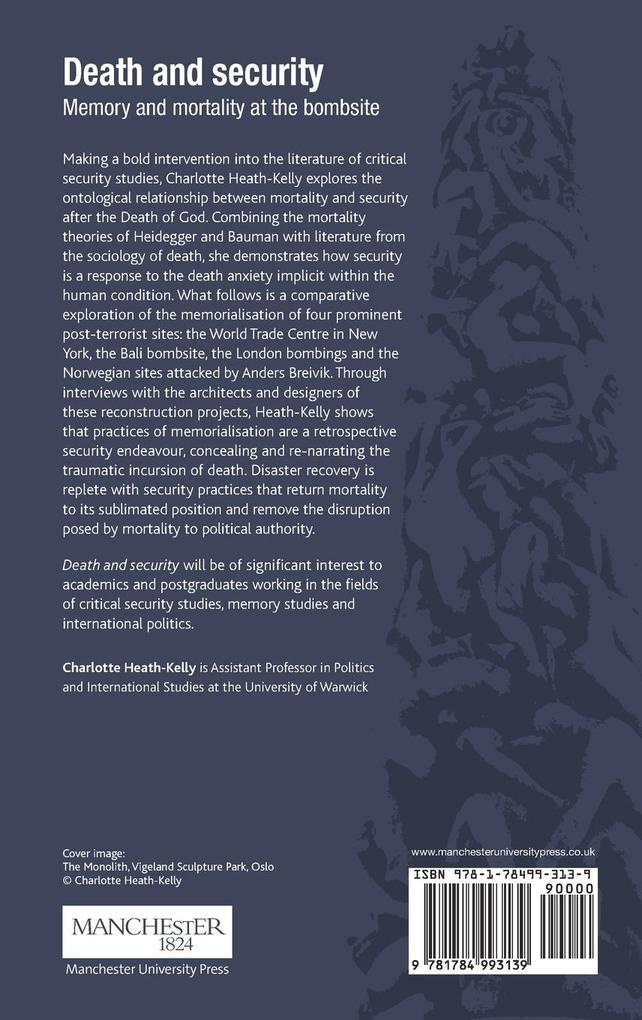 Death and security
Memory and mortality at the bombsite

Making a bold intervention into the literature of critical security studies, Charlotte Heath-Kelly explores the ontological relationship between mortality and security after the Death of God. Combining the mortality theories of Heidegger and Bauman with literature from the sociology of death, she demonstrates how security is a response to the death anxiety implicit within the human condition. What follows is a comparative exploration of the memorialisation of four prominent post-terrorist sites: the World Trade Centre in New York, the Bali bombsite, the London bombings and the Norwegian sites attacked by Anders Breivik. Through interviews with the architects and designers of these reconstruction projects, Heath-Kelly shows that practices of memorialisation are a retrospective security endeavour, concealing and re-narrating the traumatic incursion of death. Disaster recovery is replete with security practices that return mortality to its sublimated position and remove the disruption posed by mortality to political authority.

Death and security will be of significant interest to academics and postgraduates working in the fields of critical security studies, memory studies and international politics.

Charlotte Heath-Kelly is Assistant Professor in Politics and International Studies at the University of Warwick

Cover image:
The Monolith, Vigeland Sculpture Park, Oslo
© Charlotte Heath-Kelly

MANCHESTER
1824
Manchester University Press

www.manchesteruniversitypress.co.uk

ISBN 978-1-78499-313-9

90000

9 781784 993139